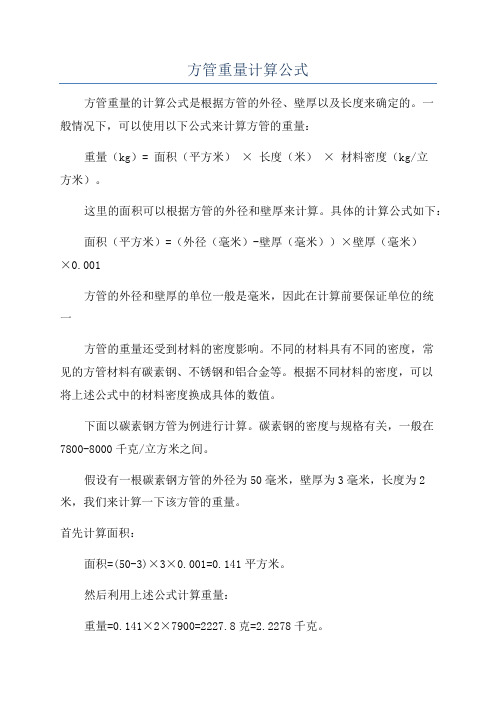 方管重量计算公式

方管重量的计算公式是根据方管的外径、壁厚以及长度来确定的。一般情况下，可以使用以下公式来计算方管的重量：

重量（kg）= 面积（平方米） × 长度（米） × 材料密度（kg/立方米）。

这里的面积可以根据方管的外径和壁厚来计算。具体的计算公式如下：

面积（平方米）=（外径（毫米）-壁厚（毫米））×壁厚（毫米）×0.001

方管的外径和壁厚的单位一般是毫米，因此在计算前要保证单位的统一

方管的重量还受到材料的密度影响。不同的材料具有不同的密度，常见的方管材料有碳素钢、不锈钢和铝合金等。根据不同材料的密度，可以将上述公式中的材料密度换成具体的数值。

下面以碳素钢方管为例进行计算。碳素钢的密度与规格有关，一般在7800-8000千克/立方米之间。

假设有一根碳素钢方管的外径为50毫米，壁厚为3毫米，长度为2米，我们来计算一下该方管的重量。

首先计算面积：

面积=(50-3)×3×0.001=0.141平方米。

然后利用上述公式计算重量：

重量=0.141×2×7900=2227.8克=2.2278千克。